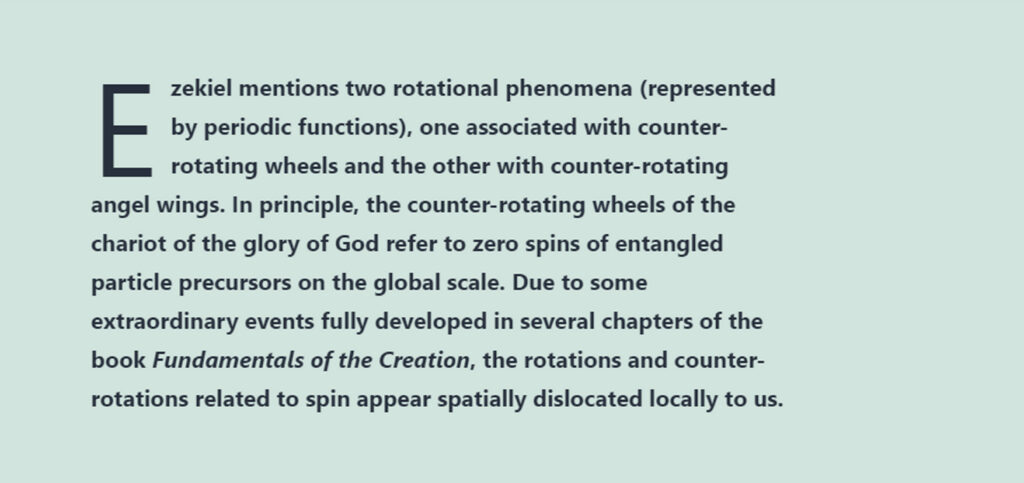 Ezekiel mentions two rotational phenomena (represented by periodic functions), one associated with counter-rotating wheels and the other with counter-rotating angel wings. In principle, the counter-rotating wheels of the chariot of the glory of God refer to zero spins of entangled particle precursors on the global scale. Due to some extraordinary events fully developed in several chapters of the book Fundamentals of the Creation, the rotations and counter-rotations related to spin appear spatially dislocated locally to us.